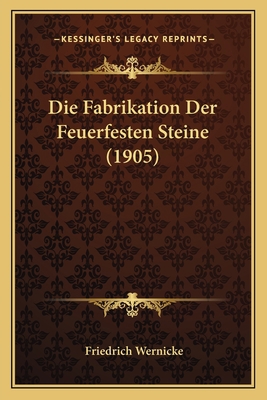 —KESSINGER'S LEGACY REPRINTS—

Die Fabrikation Der Feuerfesten Steine (1905)

Friedrich Wernicke